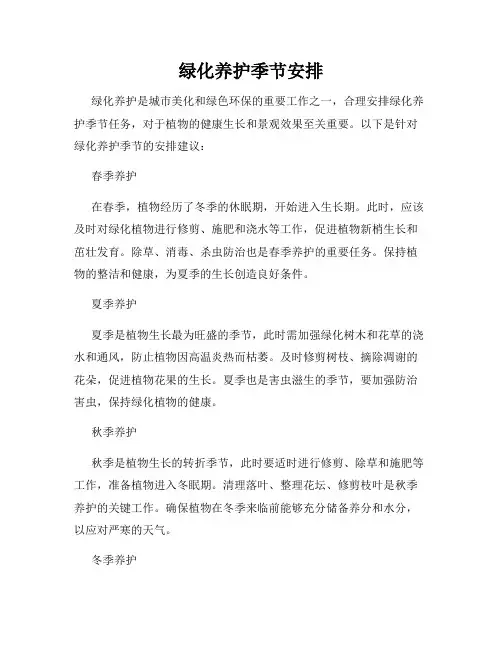 绿化养护季节安排

绿化养护是城市美化和绿色环保的重要工作之一，合理安排绿化养护季节任务，对于植物的健康生长和景观效果至关重要。以下是针对绿化养护季节的安排建议：

春季养护

在春季，植物经历了冬季的休眠期，开始进入生长期。此时，应该及时对绿化植物进行修剪、施肥和浇水等工作，促进植物新梢生长和茁壮发育。除草、消毒、杀虫防治也是春季养护的重要任务。保持植物的整洁和健康，为夏季的生长创造良好条件。

夏季养护

夏季是植物生长最为旺盛的季节，此时需加强绿化树木和花草的浇水和通风，防止植物因高温炎热而枯萎。及时修剪树枝、摘除凋谢的花朵，促进植物花果的生长。夏季也是害虫滋生的季节，要加强防治害虫，保持绿化植物的健康。

秋季养护

秋季是植物生长的转折季节，此时要适时进行修剪、除草和施肥等工作，准备植物进入冬眠期。清理落叶、整理花坛、修剪枝叶是秋季养护的关键工作。确保植物在冬季来临前能够充分储备养分和水分，以应对严寒的天气。

冬季养护